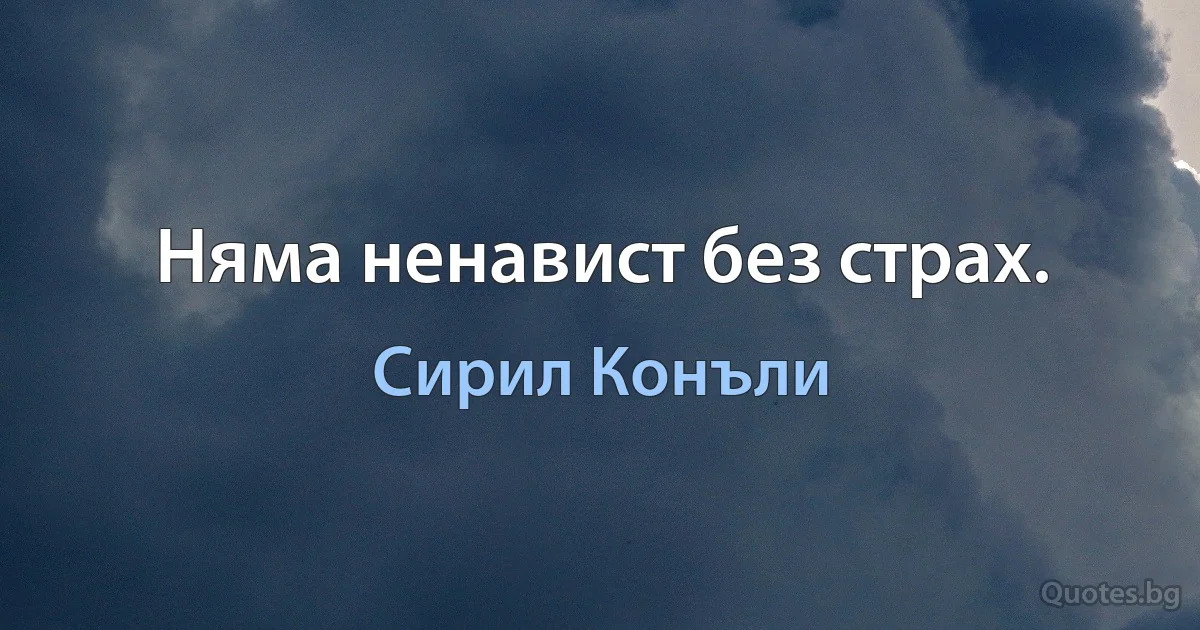 Няма ненавист без страх.

Сирил Конъли

Quotes.bg